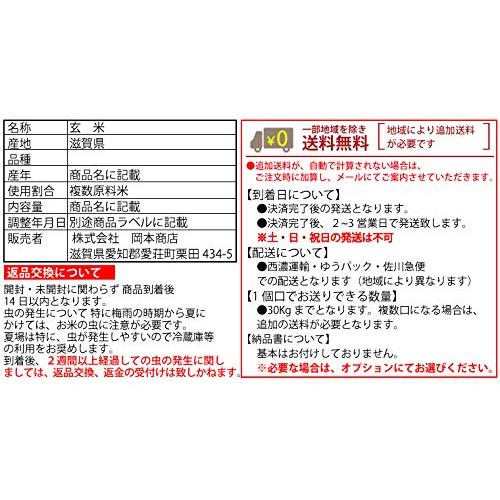 | 名称 | 玄　米 |
|---|---|
| 産地 | 滋賀県 |
| 品種 | |
| 産年 | 商品名に記載 |
| 使用割合 | 複数原料米 |
| 内容量 | 商品名に記載 |
| 調整年月日 | 別途商品ラベルに記載 |
| 販売者 | 株式会社　岡本商店 滋賀県愛知郡愛荘町栗田 434-5 |

返品交換について

開封・未開封に関わらず 商品到着後 14 日以内となります。
虫の発生について 特に梅雨の時期から夏にかけては、お米の虫に注意が必要です。
夏場は特に、虫が発生しやすいので冷蔵庫等の利用をお奨めします。
到着後、２週間以上経過しての虫の発生に関しましては、返品交換、返金の受付けは致しかねます。

¥0 一部地域を除き 送料無料 地域により追加送料が必要です

●追加送料が、自動で計算されない場合は、ご注文時に加算し、メールにてご案内させていただきます。

【到着日について】
●決済完了後の発送となります。
●決済完了後、2~3 営業日で発送致します。
※土・日・祝日の発送は不可

【配送について】
●西濃運輸・ゆうパック・佐川急便での配送となります（地域により異なります）

【1 個口でお送りできる数量】
●30Kg までとなります。複数口になる場合は、追加の送料が必要となります。

【納品書について】
基本はお付けしておりません。
※必要な場合は、オプションにてお選びください。